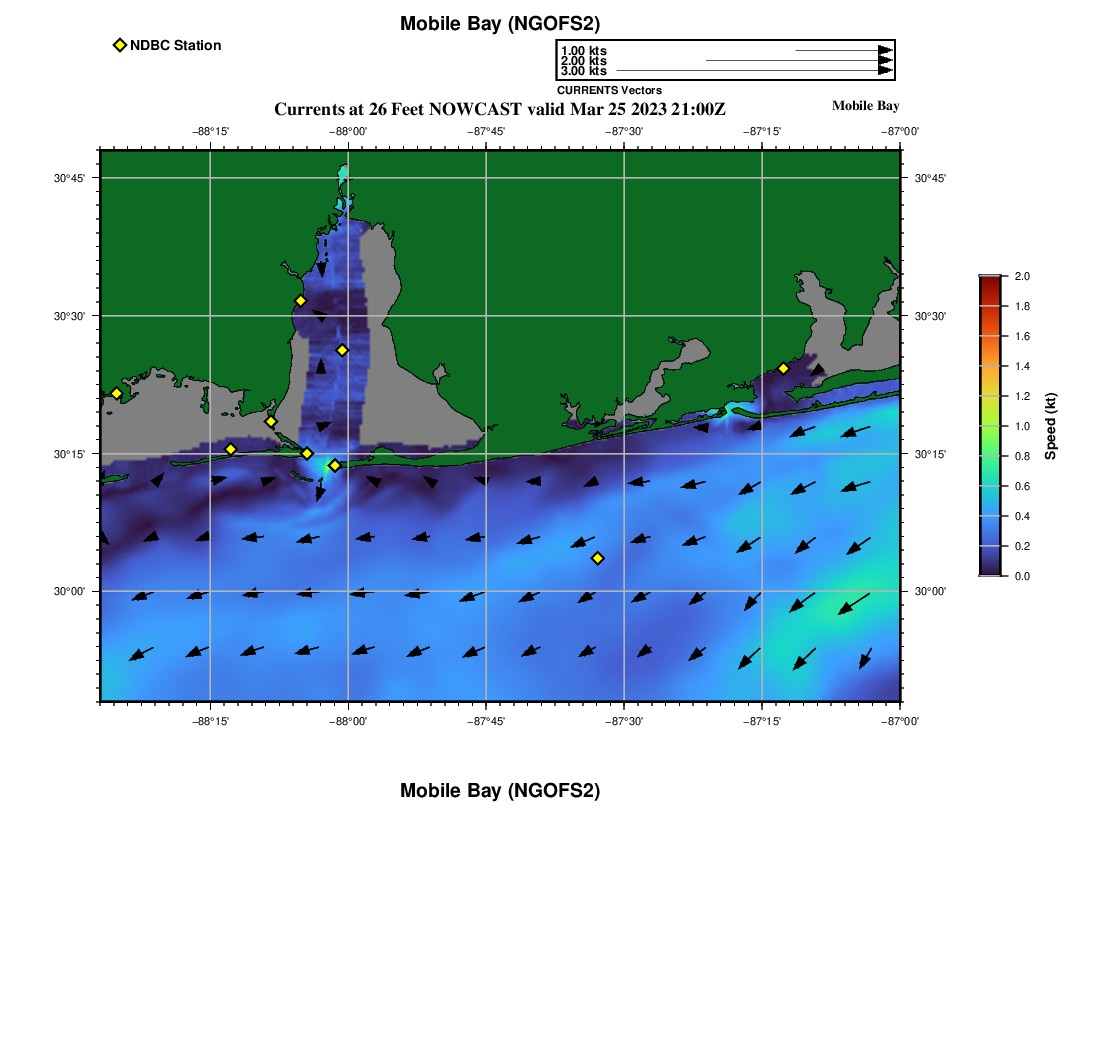 Mobile Bay (NGOFS2)

NDBC Station

1.00 kts
2.00 kts
3.00 kts
CURRENTS Vectors

Currents at 26 Feet NOWCAST valid Mar 25 2023 21:00Z

Mobile Bay

−88°15' −88°00' −87°45' −87°30' −87°15' −87°00'

30°45'
30°30'
30°15'
30°00'

30°45'
30°30'
30°15'
30°00'

−88°15' −88°00' −87°45' −87°30' −87°15' −87°00'

2.0
1.8
1.6
1.4
1.2
1.0
0.8
0.6
0.4
0.2
0.0
Speed (kt)

Mobile Bay (NGOFS2)